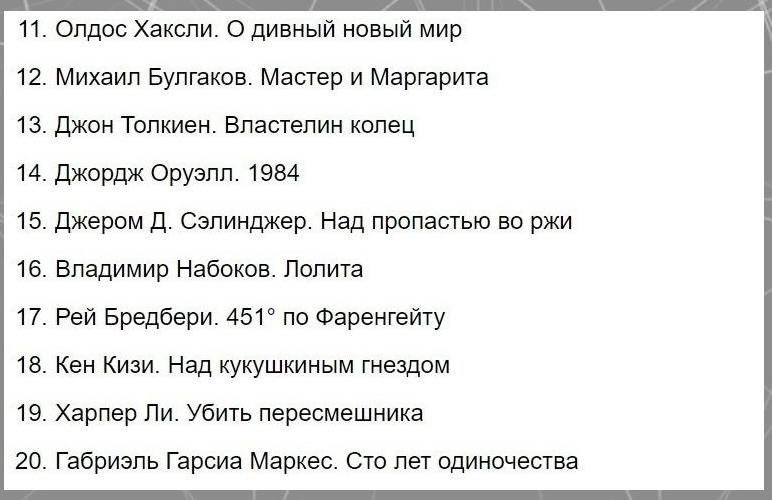 11. Олдос Хаксли. О дивный новый мир

12. Михаил Булгаков. Мастер и Маргарита

13. Джон Толкиен. Властелин колец

14. Джордж Оруэлл. 1984

15. Джером Д. Сэлинджер. Над пропастью во ржи

16. Владимир Набоков. Лолита

17. Рей Бредбери. 451° по Фаренгейту

18. Кен Кизи. Над кукушкиным гнездом

19. Харпер Ли. Убить пересмешника

20. Габриэль Гарсиа Маркес. Сто лет одиночества